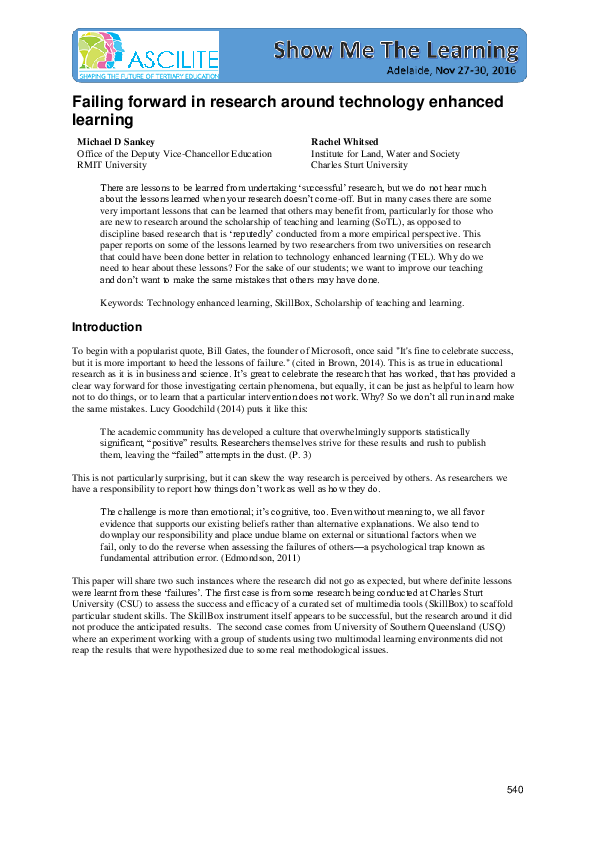 ASCILITE
SHAPING THE FUTURE OF TERTIARY EDUCATION

Show Me The Learning
Adelaide, Nov 27-30, 2016

Failing forward in research around technology enhanced learning

Michael D Sankey
Office of the Deputy Vice-Chancellor Education
RMIT University

Rachel Whitsed
Institute for Land, Water and Society
Charles Sturt University

There are lessons to be learned from undertaking 'successful' research, but we do not hear much about the lessons learned when your research doesn't come-off. But in many cases there are some very important lessons that can be learned that others may benefit from, particularly for those who are new to research around the scholarship of teaching and learning (SoTL), as opposed to discipline based research that is 'reputedly' conducted from a more empirical perspective. This paper reports on some of the lessons learned by two researchers from two universities on research that could have been done better in relation to technology enhanced learning (TEL). Why do we need to hear about these lessons? For the sake of our students; we want to improve our teaching and don't want to make the same mistakes that others may have done.

Keywords: Technology enhanced learning, SkillBox, Scholarship of teaching and learning.

Introduction

To begin with a popularist quote, Bill Gates, the founder of Microsoft, once said "It's fine to celebrate success, but it is more important to heed the lessons of failure." (cited in Brown, 2014). This is as true in educational research as it is in business and science. It's great to celebrate the research that has worked, that has provided a clear way forward for those investigating certain phenomena, but equally, it can be just as helpful to learn how not to do things, or to learn that a particular intervention does not work. Why? So we don't all run in and make the same mistakes. Lucy Goodchild (2014) puts it like this:

The academic community has developed a culture that overwhelmingly supports statistically significant, "positive" results. Researchers themselves strive for these results and rush to publish them, leaving the "failed" attempts in the dust. (P. 3)

This is not particularly surprising, but it can skew the way research is perceived by others. As researchers we have a responsibility to report how things don't work as well as how they do.

The challenge is more than emotional; it's cognitive, too. Even without meaning to, we all favor evidence that supports our existing beliefs rather than alternative explanations. We also tend to downplay our responsibility and place undue blame on external or situational factors when we fail, only to do the reverse when assessing the failures of others—a psychological trap known as fundamental attribution error. (Edmondson, 2011)

This paper will share two such instances where the research did not go as expected, but where definite lessons were learnt from these 'failures'. The first case is from some research being conducted at Charles Sturt University (CSU) to assess the success and efficacy of a curated set of multimedia tools (SkillBox) to scaffold particular student skills. The SkillBox instrument itself appears to be successful, but the research around it did not produce the anticipated results. The second case comes from University of Southern Queensland (USQ) where an experiment working with a group of students using two multimodal learning environments did not reap the results that were hypothesized due to some real methodological issues.

540